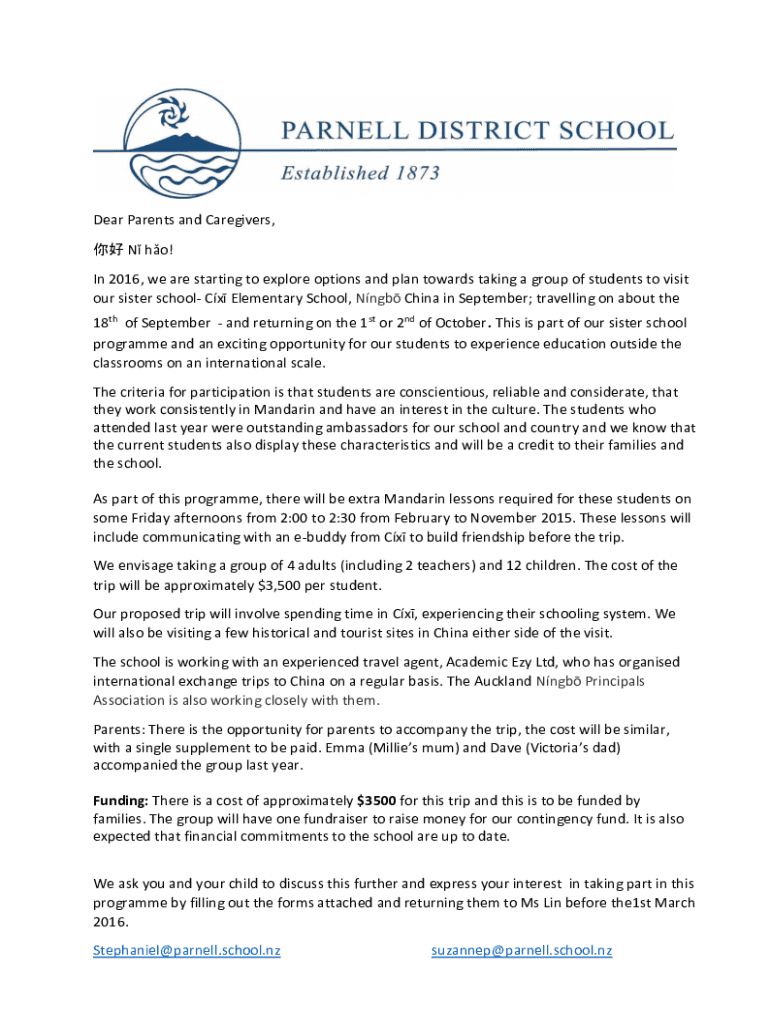 PARNELL DISTRICT SCHOOL

Established 1873

Dear Parents and Caregivers,

你好 Nǐ hǎo!

In 2016, we are starting to explore options and plan towards taking a group of students to visit our sister school- Cíxī Elementary School, Níngbō China in September; travelling on about the $18^{th}$ of September - and returning on the $1^{st}$ or $2^{nd}$ of October. This is part of our sister school programme and an exciting opportunity for our students to experience education outside the classrooms on an international scale.

The criteria for participation is that students are conscientious, reliable and considerate, that they work consistently in Mandarin and have an interest in the culture. The students who attended last year were outstanding ambassadors for our school and country and we know that the current students also display these characteristics and will be a credit to their families and the school.

As part of this programme, there will be extra Mandarin lessons required for these students on some Friday afternoons from 2:00 to 2:30 from February to November 2015. These lessons will include communicating with an e-buddy from Cíxī to build friendship before the trip.

We envisage taking a group of 4 adults (including 2 teachers) and 12 children. The cost of the trip will be approximately $3,500 per student.

Our proposed trip will involve spending time in Cíxī, experiencing their schooling system. We will also be visiting a few historical and tourist sites in China either side of the visit.

The school is working with an experienced travel agent, Academic Ezy Ltd, who has organised international exchange trips to China on a regular basis. The Auckland Níngbō Principals Association is also working closely with them.

Parents: There is the opportunity for parents to accompany the trip, the cost will be similar, with a single supplement to be paid. Emma (Millie's mum) and Dave (Victoria's dad) accompanied the group last year.

Funding: There is a cost of approximately $3500 for this trip and this is to be funded by families. The group will have one fundraiser to raise money for our contingency fund. It is also expected that financial commitments to the school are up to date.

We ask you and your child to discuss this further and express your interest in taking part in this programme by filling out the forms attached and returning them to Ms Lin before the1st March 2016.

Stephaniel@parnell.school.nz suzannep@parnell.school.nz